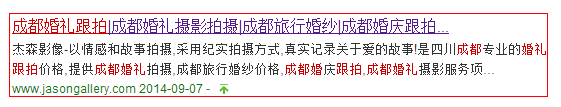 成都婚礼跟拍|成都婚礼摄影拍摄|成都旅行婚纱|成都婚庆跟拍...

杰森影像-以情感和故事拍摄,采用纪实拍摄方式,真实记录关于爱的故事!是四川成都专业的婚礼跟拍价格,提供成都婚礼拍摄,成都旅行婚纱价格,成都婚庆跟拍,成都婚礼摄影服务项...

www.jasongallery.com 2014-09-07 -